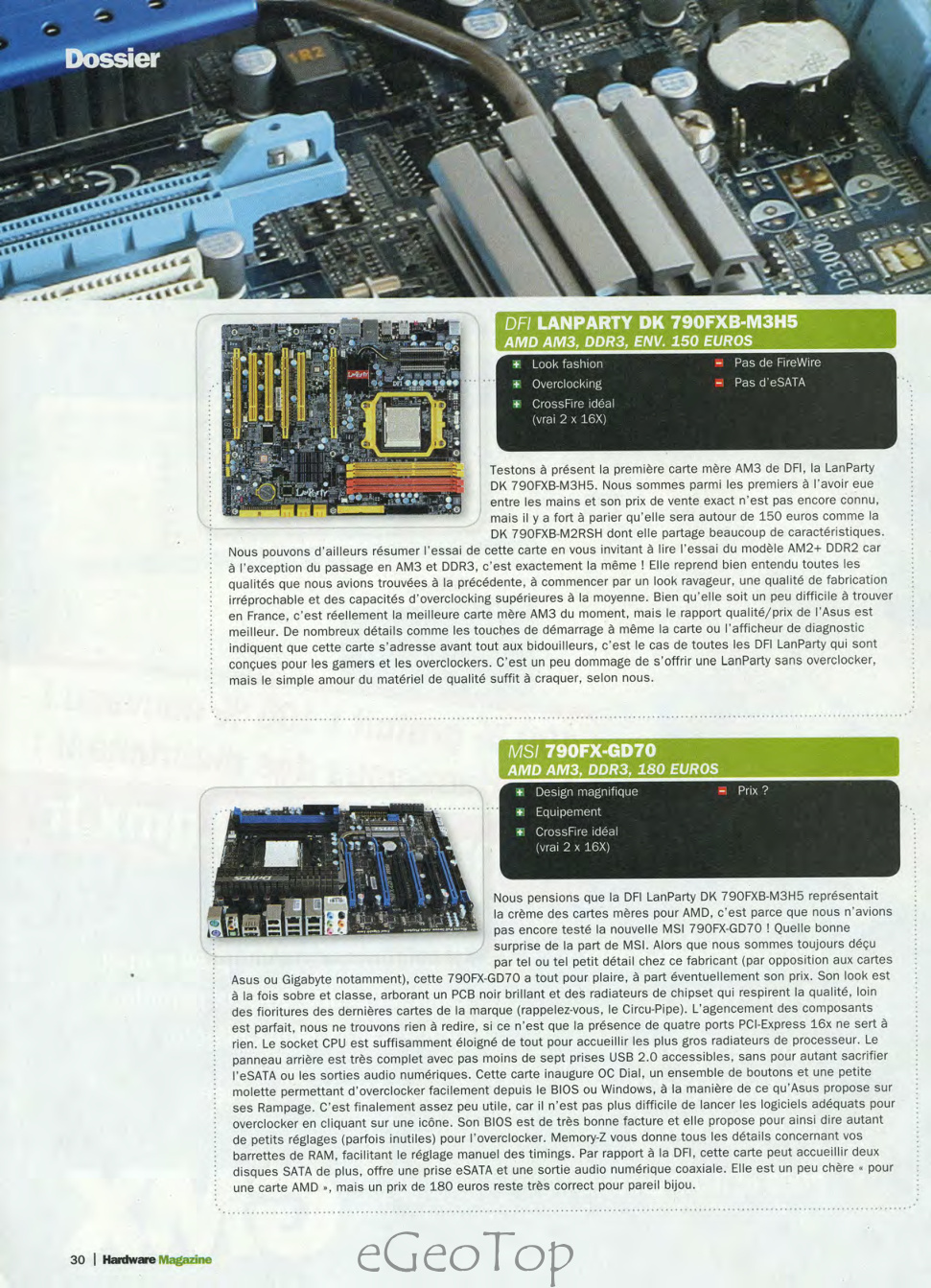 Dossier

DFI LANPARTY DK 790FXB-M3H5
AMD AM3, DDR3, ENV. 150 EUROS

Look fashion
Overclocking
CrossFire idéal (vrai 2 x 16X)

Pas de FireWire
Pas d'eSATA

Testons à présent la première carte mère AM3 de DFI, la LanParty DK 790FXB-M3H5. Nous sommes parmi les premiers à l'avoir eue entre les mains et son prix de vente exact n'est pas encore connu, mais il y a fort à parier qu'elle sera autour de 150 euros comme la DK 790FXB-M2RSH dont elle partage beaucoup de caractéristiques. Nous pouvons d'ailleurs résumer l'essai de cette carte en vous invitant à lire l'essai du modèle AM2+ DDR2 car à l'exception du passage en AM3 et DDR3, c'est exactement la même ! Elle reprend bien entendu toutes les qualités que nous avions trouvées à la précédente, à commencer par un look ravageur, une qualité de fabrication irréprochable et des capacités d'overclocking supérieures à la moyenne. Bien qu'elle soit un peu difficile à trouver en France, c'est réellement la meilleure carte mère AM3 du moment, mais le rapport qualité/prix de l'Asus est meilleur. De nombreux détails comme les touches de démarrage à même la carte ou l'afficheur de diagnostic indiquent que cette carte s'adresse avant tout aux bidouilleurs, c'est le cas de toutes les DFI LanParty qui sont conçues pour les gamers et les overclockers. C'est un peu dommage de s'offrir une LanParty sans overclocker, mais le simple amour du matériel de qualité suffit à craquer, selon nous.

MSI 790FX-GD70
AMD AM3, DDR3, 180 EUROS

Design magnifique
Equipement
CrossFire idéal (vrai 2 x 16X)

Prix ?

Nous pensions que la DFI LanParty DK 790FXB-M3H5 représentait la crème des cartes mères pour AMD, c'est parce que nous n'avions pas encore testé la nouvelle MSI 790FX-GD70 ! Quelle bonne surprise de la part de MSI. Alors que nous sommes toujours déçu par tel ou tel petit détail chez ce fabricant (par opposition aux cartes Asus ou Gigabyte notamment), cette 790FX-GD70 a tout pour plaire, à part éventuellement son prix. Son look est à la fois sobre et classe, arborant un PCB noir brillant et des radiateurs de chipset qui respirent la qualité, loin des fioritures des dernières cartes de la marque (rappelez-vous, le Circu-Pipe). L'agencement des composants est parfait, nous ne trouvons rien à redire, si ce n'est que la présence de quatre ports PCI-Express 16x ne sert à rien. Le socket CPU est suffisamment éloigné de tout pour accueillir les plus gros radiateurs de processeur. Le panneau arrière est très complet avec pas moins de sept prises USB 2.0 accessibles, sans pour autant sacrifier l'eSATA ou les sorties audio numériques. Cette carte inaugure OC Dial, un ensemble de boutons et une petite molette permettant d'overclocker facilement depuis le BIOS ou Windows, à la manière de ce qu'Asus propose sur ses Rampage. C'est finalement assez peu utile, car il n'est pas plus difficile de lancer les logiciels adéquats pour overclocker en cliquant sur une icône. Son BIOS est de très bonne facture et elle propose pour ainsi dire autant de petits réglages (parfois inutiles) pour l'overclocker. Memory-Z vous donne tous les détails concernant vos barrettes de RAM, facilitant le réglage manuel des timings. Par rapport à la DFI, cette carte peut accueillir deux disques SATA de plus, offre une prise eSATA et une sortie audio numérique coaxiale. Elle est un peu chère « pour une carte AMD », mais un prix de 180 euros reste très correct pour pareil bijou.

30 | Hardware Magazine

eGeoTop